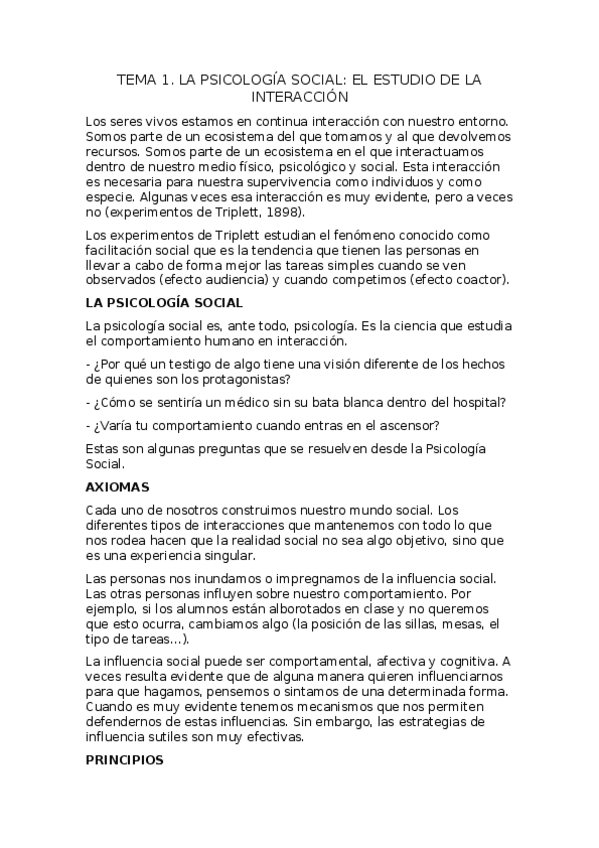 TEMA 1. LA PSICOLOGÍA SOCIAL: EL ESTUDIO DE LA INTERACCIÓN

Los seres vivos estamos en continua interacción con nuestro entorno. Somos parte de un ecosistema del que tomamos y al que devolvemos recursos. Somos parte de un ecosistema en el que interactuamos dentro de nuestro medio físico, psicológico y social. Esta interacción es necesaria para nuestra supervivencia como individuos y como especie. Algunas veces esa interacción es muy evidente, pero a veces no (experimentos de Triplett, 1898).

Los experimentos de Triplett estudian el fenómeno conocido como facilitación social que es la tendencia que tienen las personas en llevar a cabo de forma mejor las tareas simples cuando se ven observados (efecto audiencia) y cuando competimos (efecto coactor).

LA PSICOLOGÍA SOCIAL

La psicología social es, ante todo, psicología. Es la ciencia que estudia el comportamiento humano en interacción.

- ¿Por qué un testigo de algo tiene una visión diferente de los hechos de quienes son los protagonistas?

- ¿Cómo se sentiría un médico sin su bata blanca dentro del hospital?

- ¿Varía tu comportamiento cuando entras en el ascensor?

Estas son algunas preguntas que se resuelven desde la Psicología Social.

AXIOMAS

Cada uno de nosotros construimos nuestro mundo social. Los diferentes tipos de interacciones que mantenemos con todo lo que nos rodea hacen que la realidad social no sea algo objetivo, sino que es una experiencia singular.

Las personas nos inundamos o impregnamos de la influencia social. Las otras personas influyen sobre nuestro comportamiento. Por ejemplo, si los alumnos están alborotados en clase y no queremos que esto ocurra, cambiamos algo (la posición de las sillas, mesas, el tipo de tareas…).

La influencia social puede ser comportamental, afectiva y cognitiva. A veces resulta evidente que de alguna manera quieren influenciarnos para que hagamos, pensemos o sintamos de una determinada forma. Cuando es muy evidente tenemos mecanismos que nos permiten defendernos de estas influencias. Sin embargo, las estrategias de influencia sutiles son muy efectivas.

PRINCIPIOS